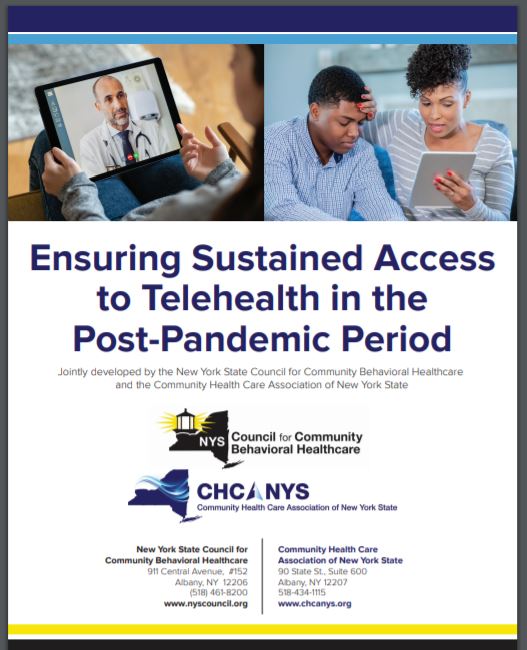 Ensuring Sustained Access to Telehealth in the Post-Pandemic Period

Jointly developed by the New York State Council for Community Behavioral Healthcare and the Community Health Care Association of New York State

NYS Council for Community Behavioral Healthcare

CHCANYS
Community Health Care Association of New York State

New York State Council for Community Behavioral Healthcare
911 Central Avenue, #152
Albany, NY 12206
(518) 461-8200
www.nyscouncil.org

Community Health Care Association of New York State
90 State St., Suite 600
Albany, NY 12207
518-434-1115
www.chcanys.org